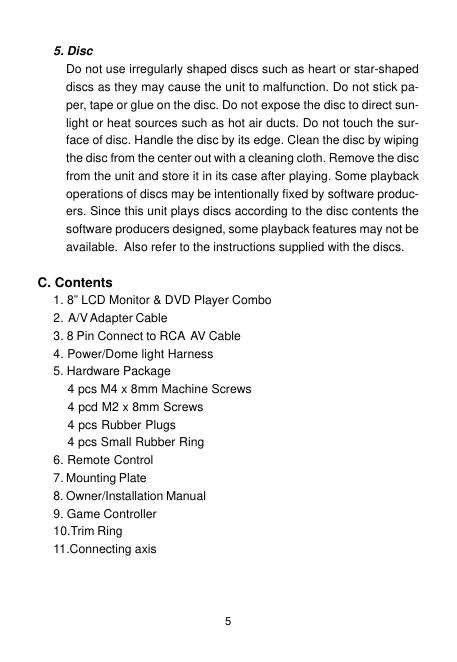 5. Disc

Do not use irregularly shaped discs such as heart or star-shaped discs as they may cause the unit to malfunction. Do not stick paper, tape or glue on the disc. Do not expose the disc to direct sunlight or heat sources such as hot air ducts. Do not touch the surface of disc. Handle the disc by its edge. Clean the disc by wiping the disc from the center out with a cleaning cloth. Remove the disc from the unit and store it in its case after playing. Some playback operations of discs may be intentionally fixed by software producers. Since this unit plays discs according to the disc contents the software producers designed, some playback features may not be available. Also refer to the instructions supplied with the discs.

C. Contents

1. 8" LCD Monitor & DVD Player Combo
2. A/V Adapter Cable
3. 8 Pin Connect to RCA AV Cable
4. Power/Dome light Harness
5. Hardware Package
4 pcs M4 x 8mm Machine Screws
4 pcd M2 x 8mm Screws
4 pcs Rubber Plugs
4 pcs Small Rubber Ring
6. Remote Control
7. Mounting Plate
8. Owner/Installation Manual
9. Game Controller
10.Trim Ring
11.Connecting axis

5